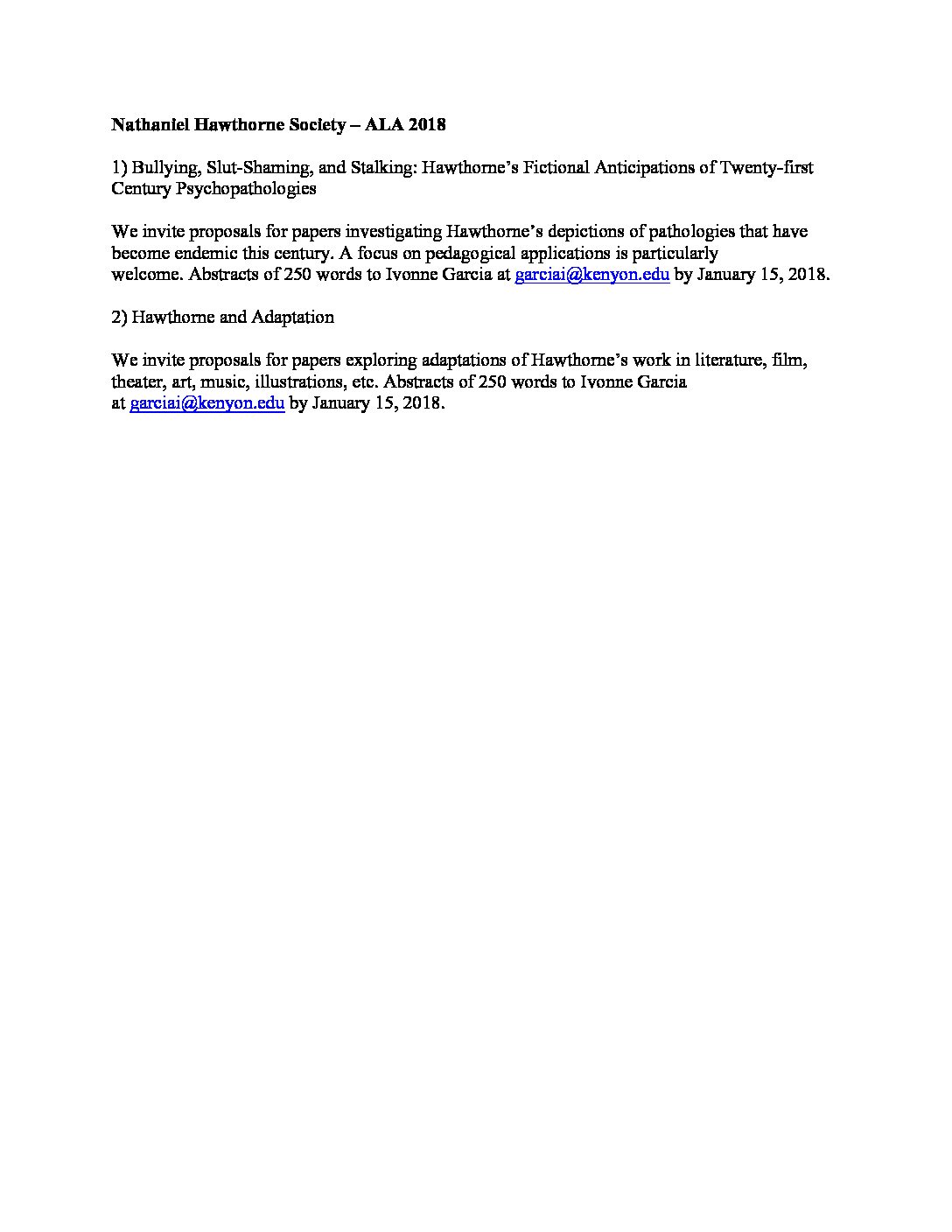 Nathaniel Hawthorne Society – ALA 2018

1) Bullying, Slut-Shaming, and Stalking: Hawthorne's Fictional Anticipations of Twenty-first Century Psychopathologies

We invite proposals for papers investigating Hawthorne's depictions of pathologies that have become endemic this century. A focus on pedagogical applications is particularly welcome. Abstracts of 250 words to Ivonne Garcia at garciai@kenyon.edu by January 15, 2018.

2) Hawthorne and Adaptation

We invite proposals for papers exploring adaptations of Hawthorne's work in literature, film, theater, art, music, illustrations, etc. Abstracts of 250 words to Ivonne Garcia at garciai@kenyon.edu by January 15, 2018.